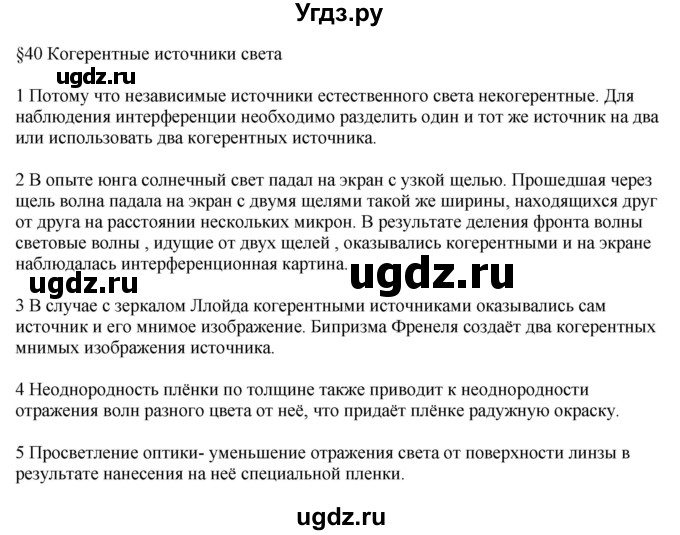 Угдз.ру

§40 Когерентные источники света

ugdz.ru

1 Потому что независимые источники естественного света некогерентные. Для наблюдения интерференции необходимо разделить один и тот же источник на два или использовать два когерентных источника.

2 В опыте юнга солнечный свет падал на экран с узкой щелью. Прошедшая через щель волна падала на экран с двумя щелями такой же ширины, находящихся друг от друга на расстоянии нескольких микрон. В результате деления фронта волны световые волны , идущие от двух щелей , оказывались когерентными и на экране наблюдалась интерференционная картина.

ugdz.ru

ugdz.ru

3 В случае с зеркалом Ллойда когерентными источниками оказывались сам источник и его мнимое изображение. Бипризма Френеля создаёт два когерентных мнимых изображения источника.

4 Неоднородность плёнки по толщине также приводит к неоднородности отражения волн разного цвета от неё, что придаёт плёнке радужную окраску.

5 Просветление оптики- уменьшение отражения света от поверхности линзы в результате нанесения на неё специальной пленки.

ugdz.ru